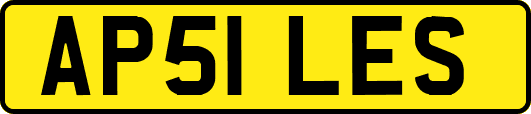 AP51 LES